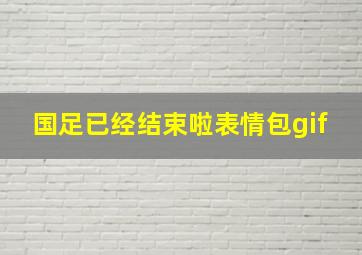 国足已经结束啦表情包gif